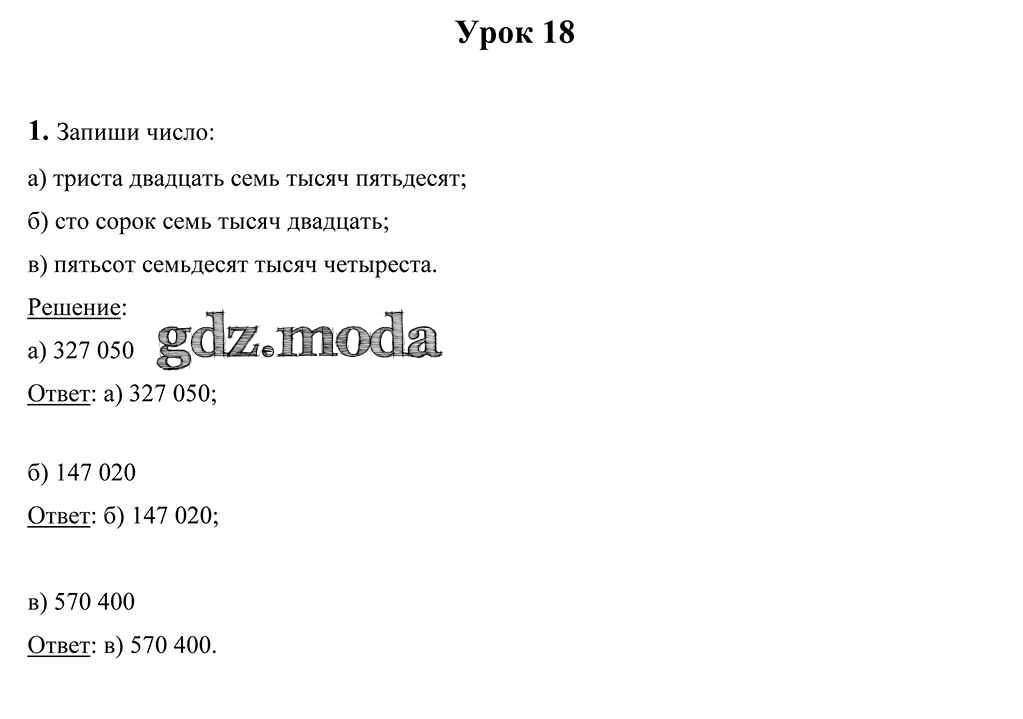 Урок 18

1. Запиши число:

а) триста двадцать семь тысяч пятьдесят;

б) сто сорок семь тысяч двадцать;

в) пятьсот семьдесят тысяч четыреста.

Решение:

а) 327 050

Ответ: а) 327 050;

б) 147 020

Ответ: б) 147 020;

в) 570 400

Ответ: в) 570 400.

gdz.moda